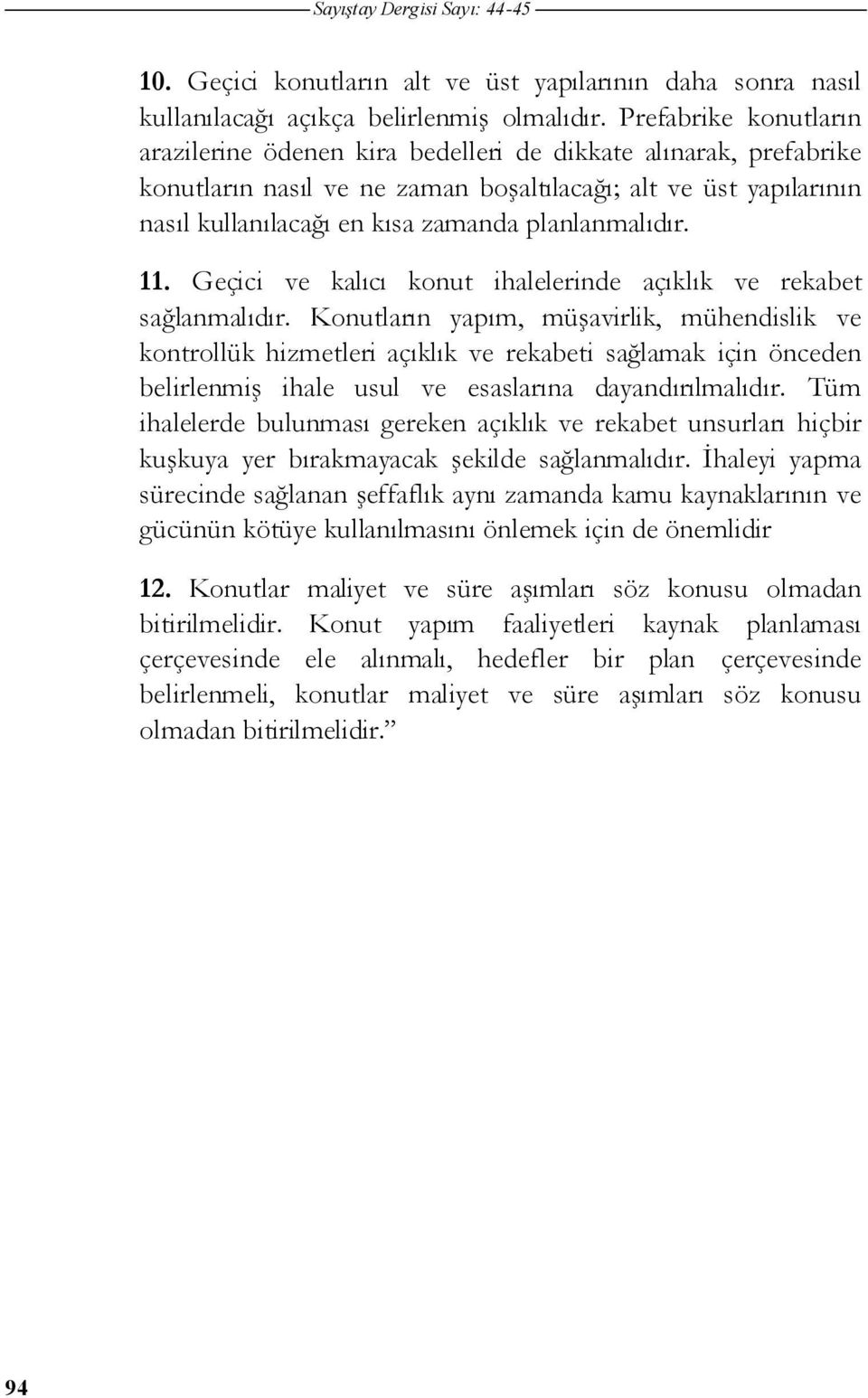 Sayıştay Dergisi Sayı: 44-45

10. Geçici konutların alt ve üst yapılarının daha sonra nasıl kullanılacağı açıkça belirlenmiş olmalıdır. Prefabrike konutların arazilerine ödenen kira bedelleri de dikkate alınarak, prefabrike konutların nasıl ve ne zaman boşaltılacağı; alt ve üst yapılarının nasıl kullanılacağı en kısa zamanda planlanmalıdır.

11. Geçici ve kalıcı konut ihalelerinde açıklık ve rekabet sağlanmalıdır. Konutların yapım, müşavirlik, mühendislik ve kontrollük hizmetleri açıklık ve rekabeti sağlamak için önceden belirlenmiş ihale usul ve esaslarına dayandırılmalıdır. Tüm ihalelerde bulunması gereken açıklık ve rekabet unsurları hiçbir kuşkuya yer bırakmayacak şekilde sağlanmalıdır. İhaleyi yapma sürecinde sağlanan şeffaflık aynı zamanda kamu kaynaklarının ve gücünün kötüye kullanılmasını önlemek için de önemlidir

12. Konutlar maliyet ve süre aşımları söz konusu olmadan bitirilmelidir. Konut yapım faaliyetleri kaynak planlaması çerçevesinde ele alınmalı, hedefler bir plan çerçevesinde belirlenmeli, konutlar maliyet ve süre aşımları söz konusu olmadan bitirilmelidir.”

94